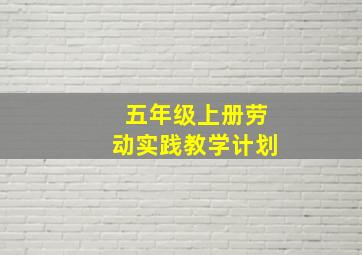 五年级上册劳动实践教学计划